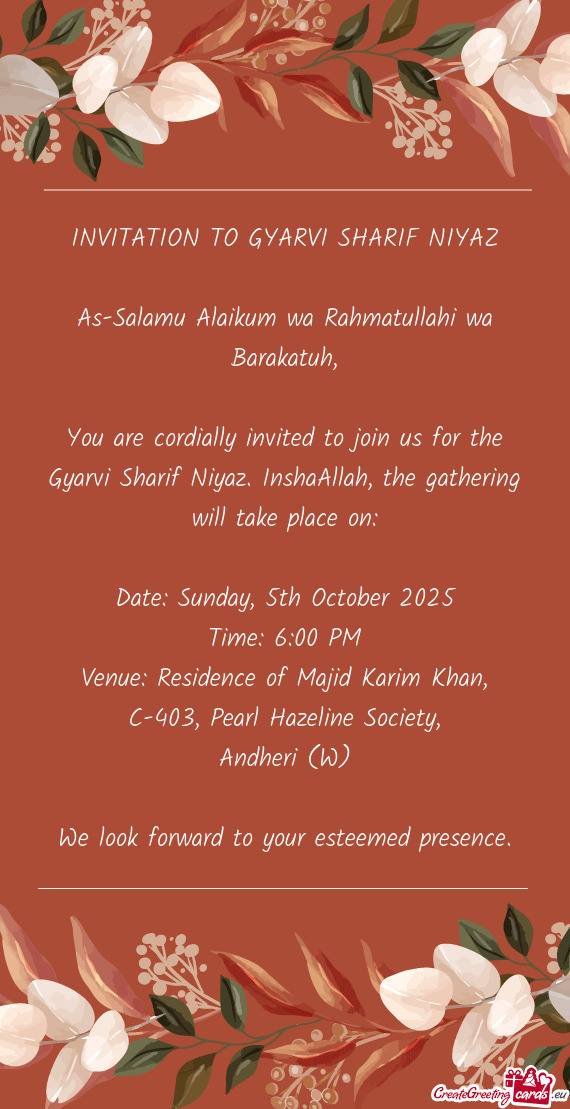 INVITATION TO GYARVI SHARIF NIYAZ

As-Salamu Alaikum wa Rahmatullahi wa Barakatuh,

You are cordially invited to join us for the Gyarvi Sharif Niyaz. InshaAllah, the gathering will take place on:

Date: Sunday, 5th October 2025
Time: 6:00 PM
Venue: Residence of Majid Karim Khan,
C-403, Pearl Hazeline Society,
Andheri (W)

We look forward to your esteemed presence.

CreateGreetingcards.eu